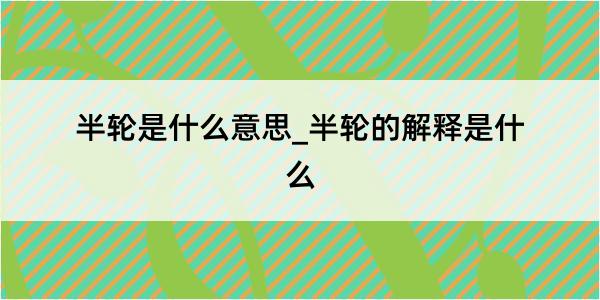 半轮是什么意思_半轮的解释是什么